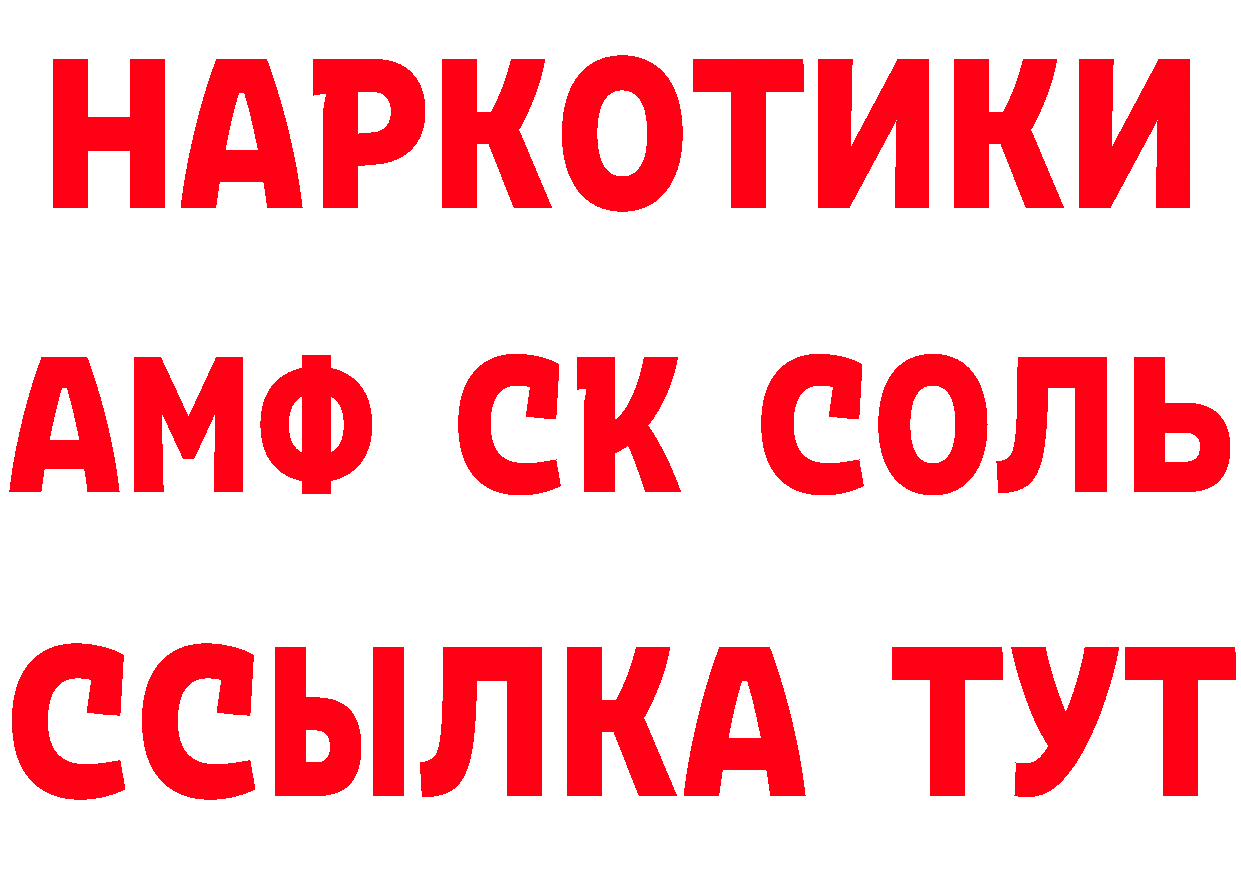 НАРКОТИКИ
АМФ СК СОЛЬ
ССЫЛКА ТУТ